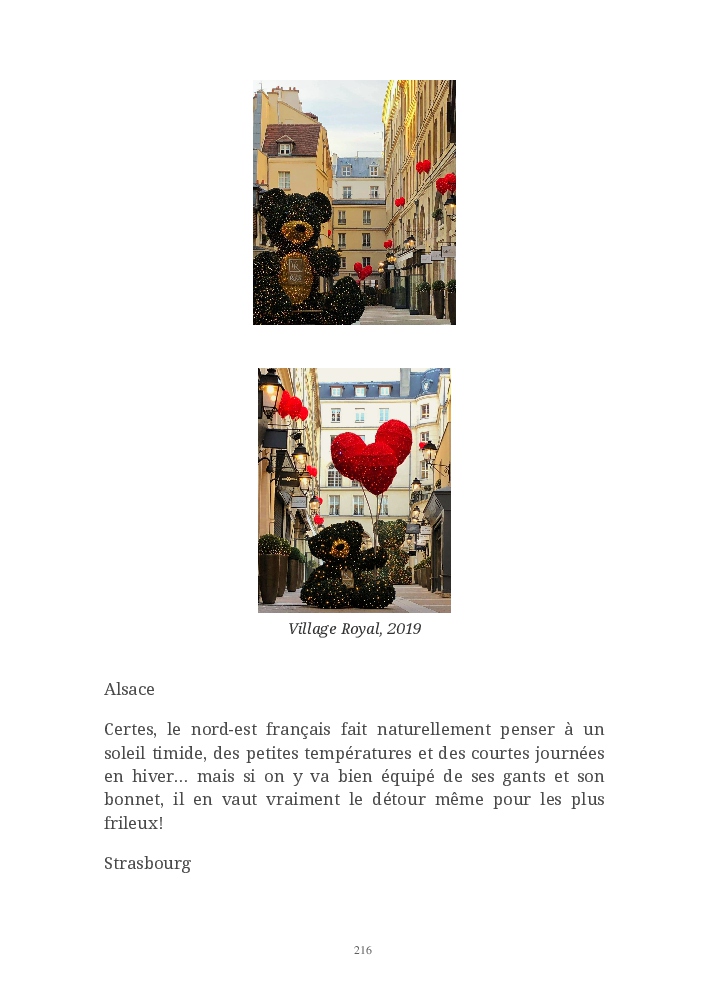 Village Royal, 2019

Alsace

Certes, le nord-est français fait naturellement penser à un soleil timide, des petites températures et des courtes journées en hiver... mais si on y va bien équipé de ses gants et son bonnet, il en vaut vraiment le détour même pour les plus frileux!

Strasbourg

216